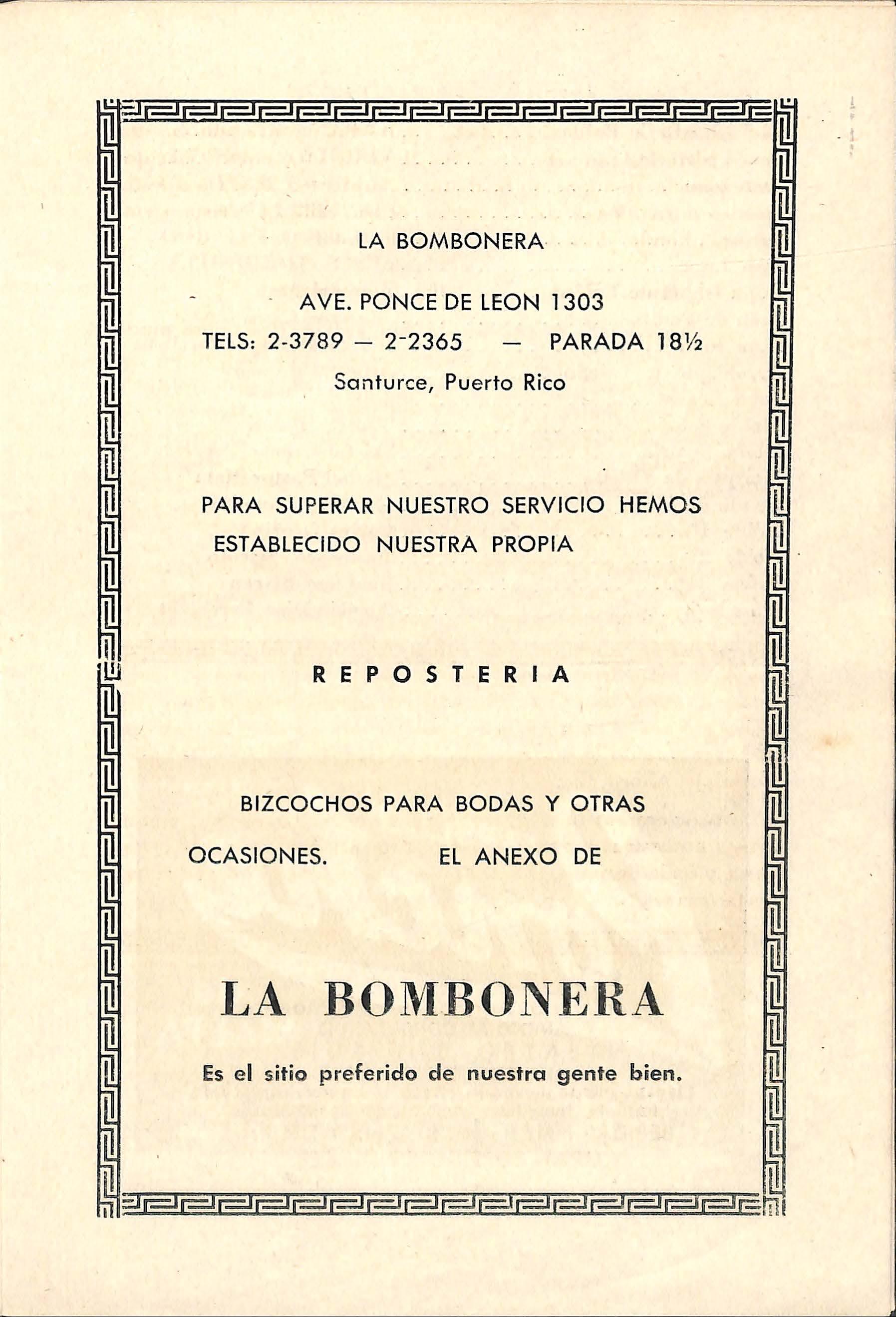 LA BOMBONERA

AVE. PONCE DE LEON 1303

TELS: 2-3789 — 2-2365 — PARADA 18½

Santurce, Puerto Rico

PARA SUPERAR NUESTRO SERVICIO HEMOS ESTABLECIDO NUESTRA PROPIA

REPOSTERIA

BIZCOCHOS PARA BODAS Y OTRAS OCASIONES. EL ANEXO DE

LA BOMBONERA

Es el sitio preferido de nuestra gente bien.